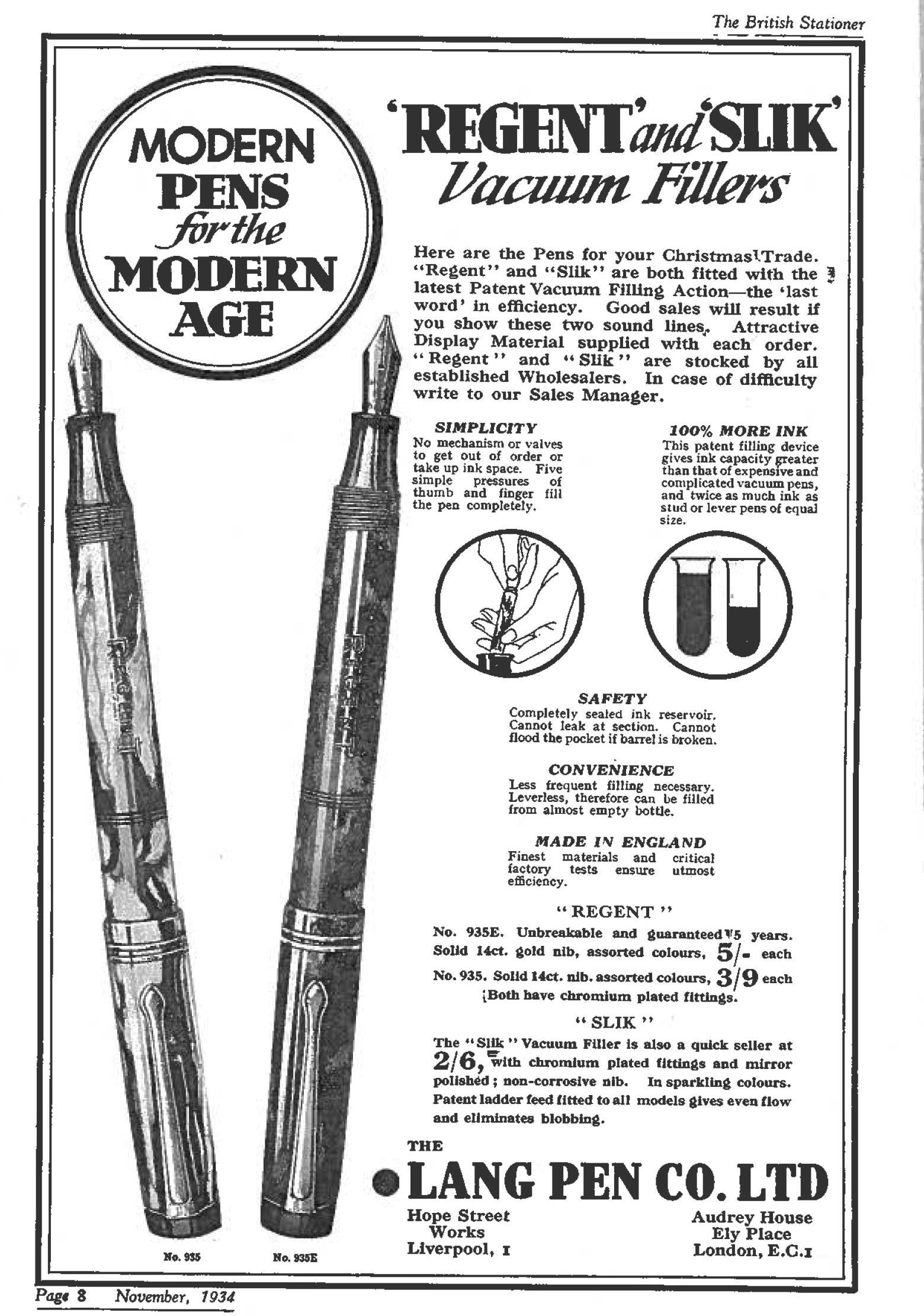 The British Stationer

MODERN PENS for the MODERN AGE

'REGENT' and 'SLIK' Vacuum Fillers

Here are the Pens for your Christmas Trade. "Regent" and "Slik" are both fitted with the latest Patent Vacuum Filling Action—the 'last word' in efficiency. Good sales will result if you show these two sound lines. Attractive Display Material supplied with each order. "Regent" and "Slik" are stocked by all established Wholesalers. In case of difficulty write to our Sales Manager.

SIMPLICITY
No mechanism or valves to get out of order or take up ink space. Five simple pressures of thumb and finger fill the pen completely.

100% MORE INK
This patent filling device gives ink capacity greater than that of expensive and complicated vacuum pens, and twice as much ink as stud or lever pens of equal size.

SAFETY
Completely sealed ink reservoir. Cannot leak at section. Cannot flood the pocket if barrel is broken.

CONVENIENCE
Less frequent filling necessary. Leverless, therefore can be filled from almost empty bottle.

MADE IN ENGLAND
Finest materials and critical factory tests ensure utmost efficiency.

"REGENT"
No. 935E. Unbreakable and guaranteed 5 years. Solid 14ct. gold nib, assorted colours, 5/- each
No. 935. Solid 14ct. nib. assorted colours, 3/9 each
Both have chromium plated fittings.

"SLIK"
The "Slik" Vacuum Filler is also a quick seller at 2/6, with chromium plated fittings and mirror polished; non-corrosive nib. In sparkling colours. Patent ladder feed fitted to all models gives even flow and eliminates blobbing.

THE
LANG PEN CO. LTD
Hope Street Works Liverpool, 1
Audrey House Ely Place London, E.C.1

REGENT
REGENT

No. 935
No. 935E

Page 8 November, 1934